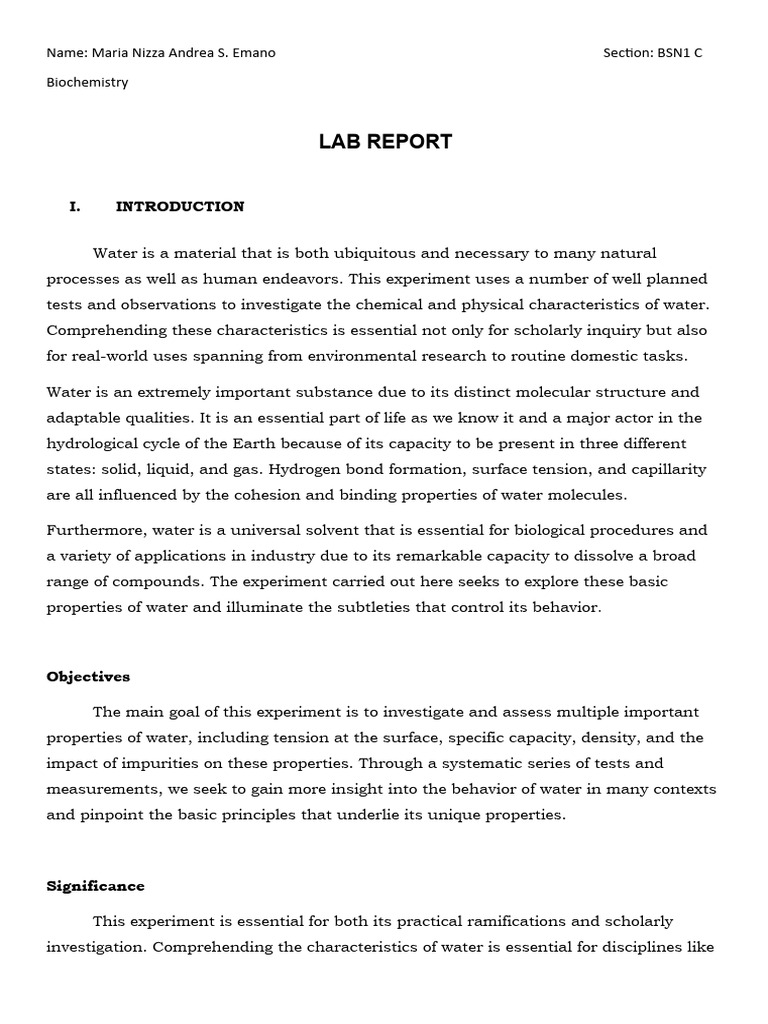 Name: Maria Nizza Andrea S. Emano

Section: BSN1 C

Biochemistry

LAB REPORT

I. INTRODUCTION

Water is a material that is both ubiquitous and necessary to many natural processes as well as human endeavors. This experiment uses a number of well planned tests and observations to investigate the chemical and physical characteristics of water. Comprehending these characteristics is essential not only for scholarly inquiry but also for real-world uses spanning from environmental research to routine domestic tasks.

Water is an extremely important substance due to its distinct molecular structure and adaptable qualities. It is an essential part of life as we know it and a major actor in the hydrological cycle of the Earth because of its capacity to be present in three different states: solid, liquid, and gas. Hydrogen bond formation, surface tension, and capillarity are all influenced by the cohesion and binding properties of water molecules.

Furthermore, water is a universal solvent that is essential for biological procedures and a variety of applications in industry due to its remarkable capacity to dissolve a broad range of compounds. The experiment carried out here seeks to explore these basic properties of water and illuminate the subtleties that control its behavior.

Objectives

The main goal of this experiment is to investigate and assess multiple important properties of water, including tension at the surface, specific capacity, density, and the impact of impurities on these properties. Through a systematic series of tests and measurements, we seek to gain more insight into the behavior of water in many contexts and pinpoint the basic principles that underlie its unique properties.

Significance

This experiment is essential for both its practical ramifications and scholarly investigation. Comprehending the characteristics of water is essential for disciplines like